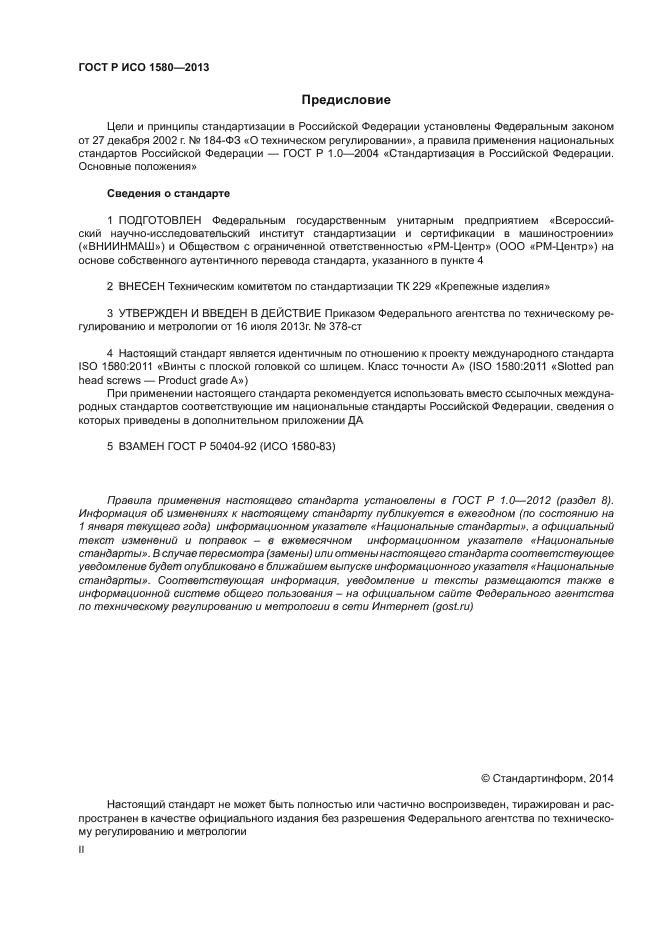 ГОСТ Р ИСО 1580—2013

Предисловие

Цели и принципы стандартизации в Российской Федерации установлены Федеральным законом от 27 декабря 2002 г. № 184-ФЗ «О техническом регулировании», а правила применения национальных стандартов Российской Федерации — ГОСТ Р 1.0—2004 «Стандартизация в Российской Федерации. Основные положения»

Сведения о стандарте

1 ПОДГОТОВЛЕН Федеральным государственным унитарным предприятием «Всероссийский научно-исследовательский институт стандартизации и сертификации в машиностроении» («ВНИИНМАШ») и Обществом с ограниченной ответственностью «РМ-Центр» (ООО «РМ-Центр») на основе собственного аутентичного перевода стандарта, указанного в пункте 4

2 ВНЕСЕН Техническим комитетом по стандартизации ТК 229 «Крепежные изделия»

3 УТВЕРЖДЕН И ВВЕДЕН В ДЕЙСТВИЕ Приказом Федерального агентства по техническому регулированию и метрологии от 16 июля 2013г. № 378-ст

4 Настоящий стандарт является идентичным по отношению к проекту международного стандарта ISO 1580:2011 «Винты с плоской головкой со шлицем. Класс точности А» (ISO 1580:2011 «Slotted pan head screws — Product grade A»)

При применении настоящего стандарта рекомендуется использовать вместо ссылочных международных стандартов соответствующие им национальные стандарты Российской Федерации, сведения о которых приведены в дополнительном приложении ДА

5 ВЗАМЕН ГОСТ Р 50404-92 (ИСО 1580-83)

Правила применения настоящего стандарта установлены в ГОСТ Р 1.0—2012 (раздел 8). Информация об изменениях к настоящему стандарту публикуется в ежегодном (по состоянию на 1 января текущего года) информационном указателе «Национальные стандарты», а официальный текст изменений и поправок – в ежемесячном информационном указателе «Национальные стандарты». В случае пересмотра (замены) или отмены настоящего стандарта соответствующее уведомление будет опубликовано в ближайшем выпуске информационного указателя «Национальные стандарты». Соответствующая информация, уведомление и тексты размещаются также в информационной системе общего пользования – на официальном сайте Федерального агентства по техническому регулированию и метрологии в сети Интернет (gost.ru)

© Стандартинформ, 2014

Настоящий стандарт не может быть полностью или частично воспроизведен, тиражирован и распространен в качестве официального издания без разрешения Федерального агентства по техническому регулированию и метрологии

II